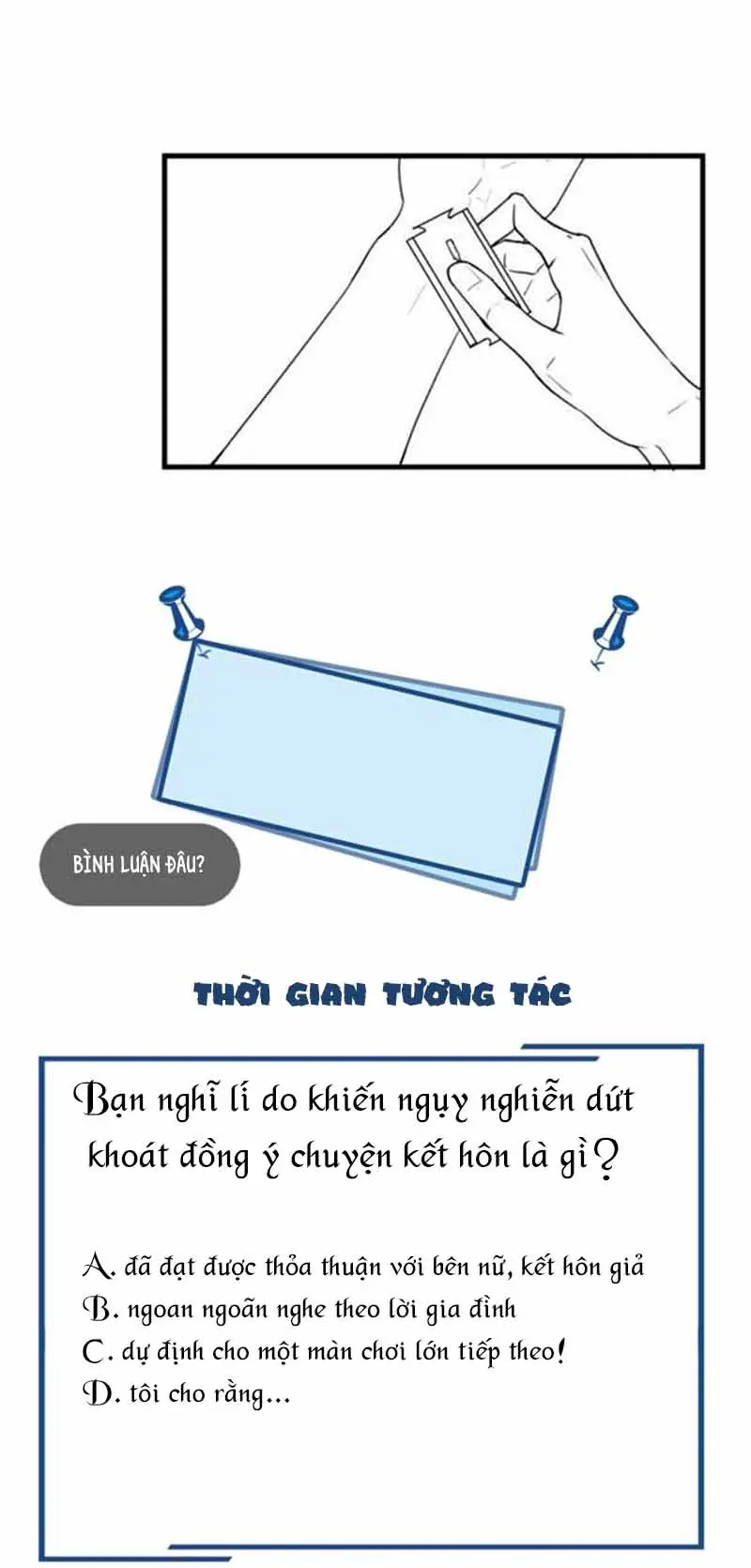 BÌNH LUẬN ĐÂU?

THỜI GIAN TƯƠNG TÁC

Bạn nghĩ lí do khiến ngụy nghiễn dứt khoát đồng ý chuyện kết hôn là gì?

A. đã đạt được thỏa thuận với bên nữ, kết hôn giả
B. ngoan ngoãn nghe theo lời gia đình
C. dự định cho một màn chơi lớn tiếp theo!
D. tôi cho rằng...